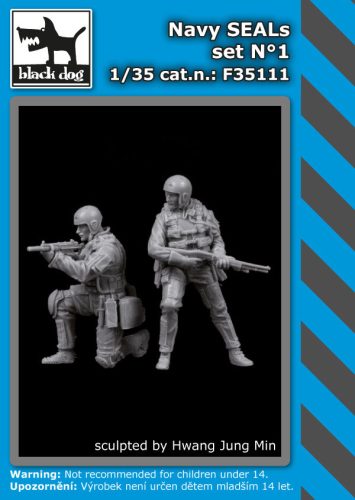 black dog

Navy SEALs
set N°1
1/35 cat.n.: F35111

sculpted by Hwang Jung Min

Warning: Not recommended for children under 14.
Upozornění: Výrobek není určen dětem mladším 14 let.